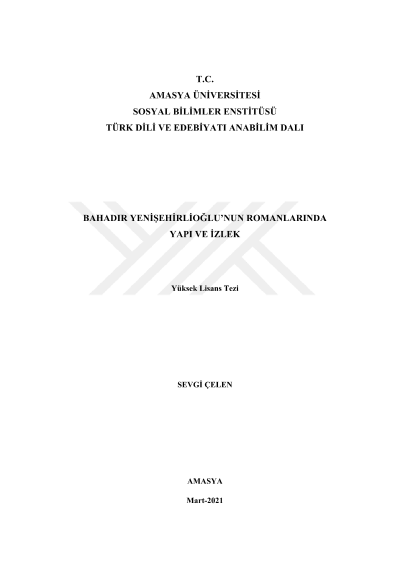 T.C.
AMASYA ÜNİVERSİTESİ
SOSYAL BİLİMLER ENSTİTÜSÜ
TÜRK DİLİ VE EDEBİYATI ANABİLİM DALI

BAHADIR YENİŞEHİRLİOĞLU'NUN ROMANLARINDA YAPI VE İZLEK

Yüksek Lisans Tezi

SEVGİ ÇELEN

AMASYA

Mart-2021